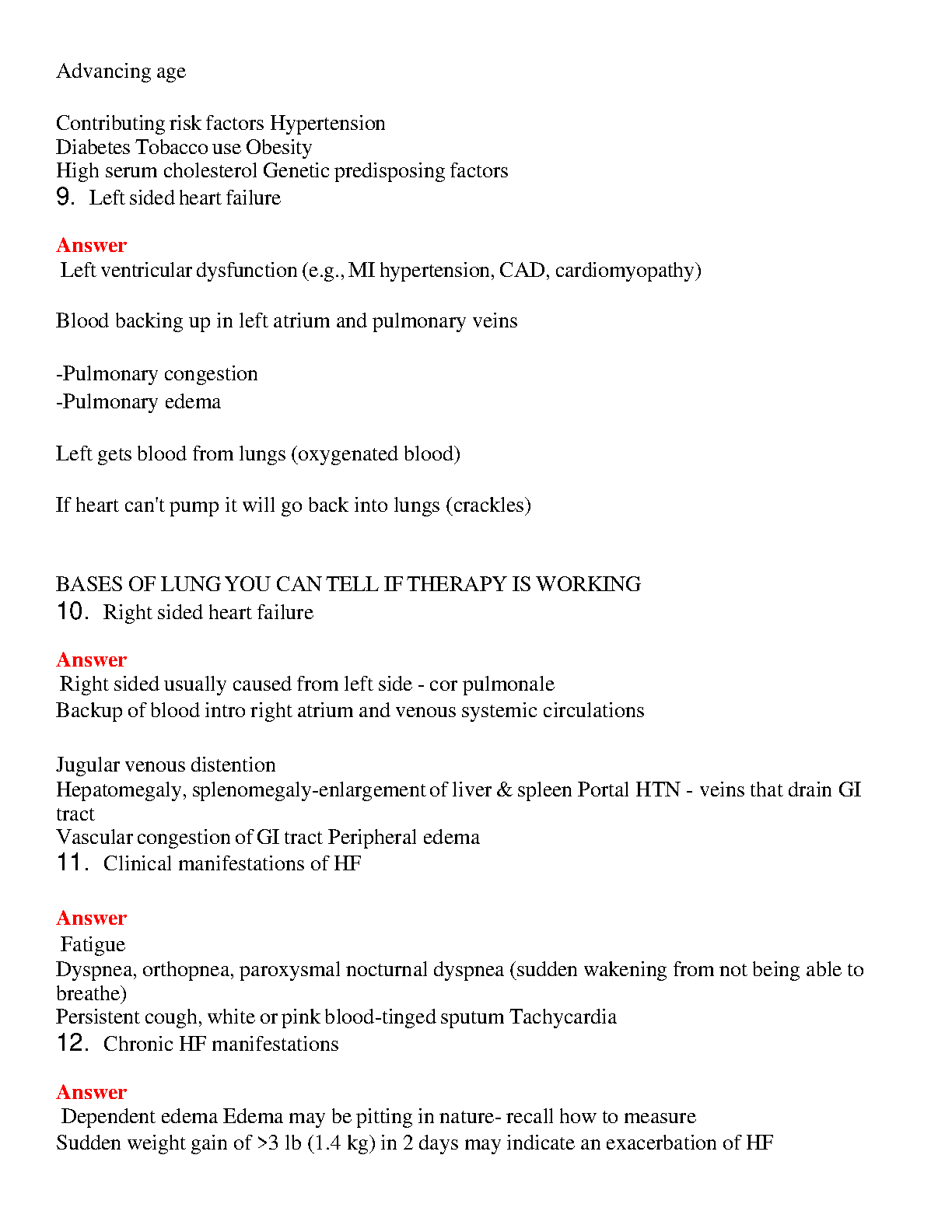 Advancing age

Contributing risk factors Hypertension
Diabetes Tobacco use Obesity
High serum cholesterol Genetic predisposing factors
9. Left sided heart failure

Answer
Left ventricular dysfunction (e.g., MI hypertension, CAD, cardiomyopathy)

Blood backing up in left atrium and pulmonary veins

-Pulmonary congestion
-Pulmonary edema

Left gets blood from lungs (oxygenated blood)

If heart can't pump it will go back into lungs (crackles)

BASES OF LUNG YOU CAN TELL IF THERAPY IS WORKING
10. Right sided heart failure

Answer
Right sided usually caused from left side - cor pulmonale
Backup of blood intro right atrium and venous systemic circulations

Jugular venous distention
Hepatomegaly, splenomegaly-enlargement of liver & spleen Portal HTN - veins that drain GI tract
Vascular congestion of GI tract Peripheral edema
11. Clinical manifestations of HF

Answer
Fatigue
Dyspnea, orthopnea, paroxysmal nocturnal dyspnea (sudden wakening from not being able to breathe)
Persistent cough, white or pink blood-tinged sputum Tachycardia
12. Chronic HF manifestations

Answer
Dependent edema Edema may be pitting in nature- recall how to measure
Sudden weight gain of >3 lb (1.4 kg) in 2 days may indicate an exacerbation of HF